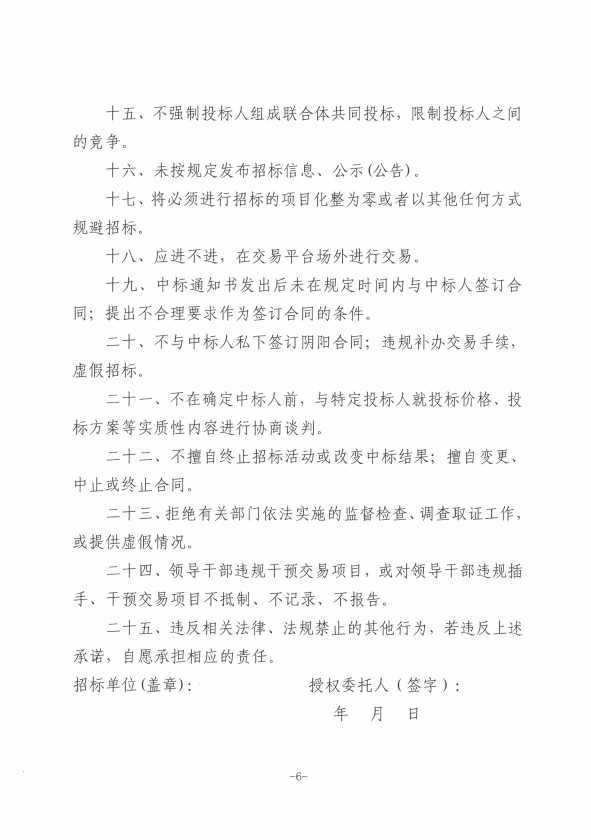 十五、不强制投标人组成联合体共同投标，限制投标人之间的竞争。

十六、未按规定发布招标信息、公示(公告)。

十七、将必须进行招标的项目化整为零或者以其他任何方式规避招标。

十八、应进不进，在交易平台场外进行交易。

十九、中标通知书发出后未在规定时间内与中标人签订合同；提出不合理要求作为签订合同的条件。

二十、不与中标人私下签订阴阳合同；违规补办交易手续，虚假招标。

二十一、不在确定中标人前，与特定投标人就投标价格、投标方案等实质性内容进行协商谈判。

二十二、不擅自终止招标活动或改变中标结果；擅自变更、中止或终止合同。

二十三、拒绝有关部门依法实施的监督检查、调查取证工作，或提供虚假情况。

二十四、领导干部违规干预交易项目，或对领导干部违规插手、干预交易项目不抵制、不记录、不报告。

二十五、违反相关法律、法规禁止的其他行为，若违反上述承诺，自愿承担相应的责任。

招标单位(盖章)：　　　　授权委托人（签字）：

年　月　日

-6-